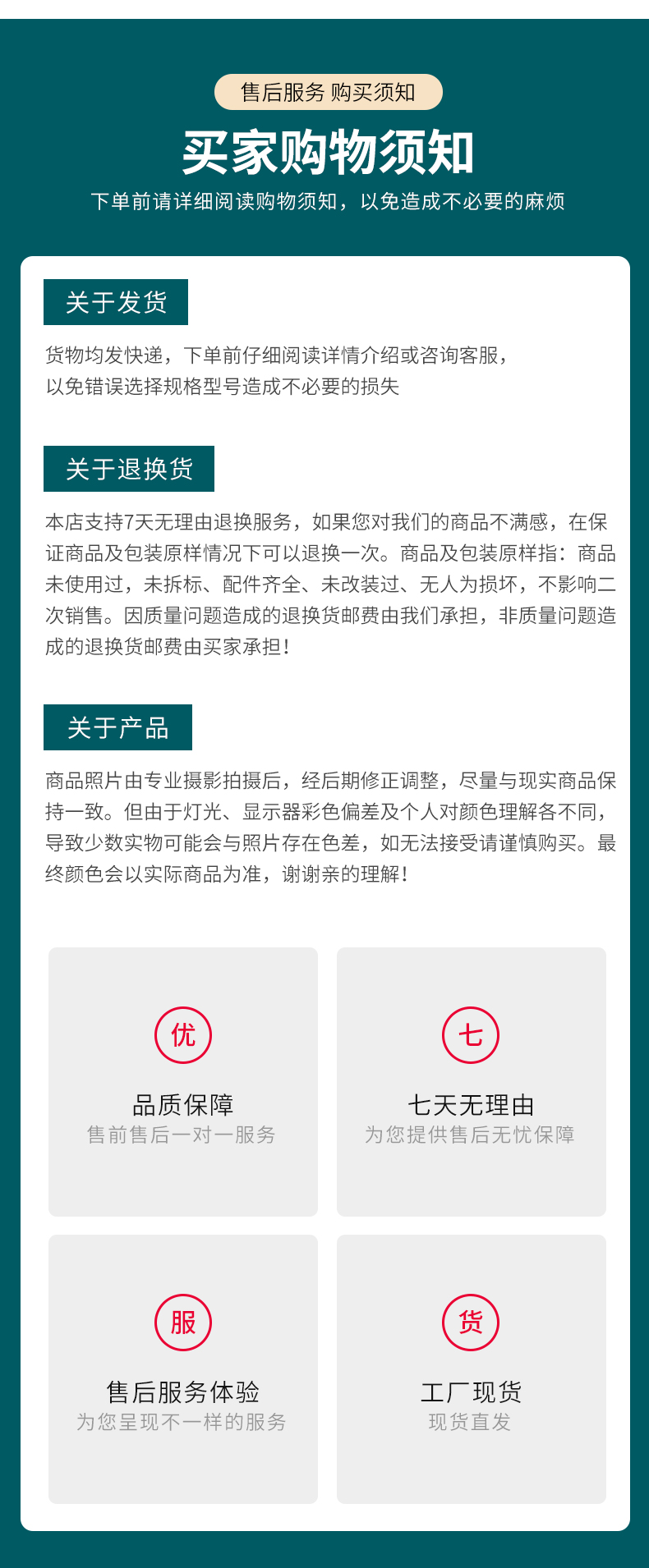 售后服务 购买须知

买家购物须知

下单前请详细阅读购物须知，以免造成不必要的麻烦

关于发货

货物均发快递，下单前仔细阅读详情介绍或咨询客服，
以免错误选择规格型号造成不必要的损失

关于退换货

本店支持7天无理由退换服务，如果您对我们的商品不满感，在保证商品及包装原样情况下可以退换一次。商品及包装原样指：商品未使用过，未拆标、配件齐全、未改装过、无人为损坏，不影响二次销售。因质量问题造成的退换货邮费由我们承担，非质量问题造成的退换货邮费由买家承担！

关于产品

商品照片由专业摄影拍摄后，经后期修正调整，尽量与现实商品保持一致。但由于灯光、显示器彩色偏差及个人对颜色理解各不同，导致少数实物可能会与照片存在色差，如无法接受请谨慎购买。最终颜色会以实际商品为准，谢谢亲的理解！

优
品质保障
售前售后一对一服务

七
七天无理由
为您提供售后无忧保障

服
售后服务体验
为您呈现不一样的服务

货
工厂现货
现货直发